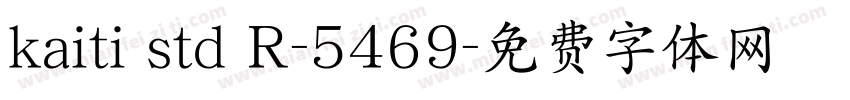 kaiti std R-5469-免费字体网